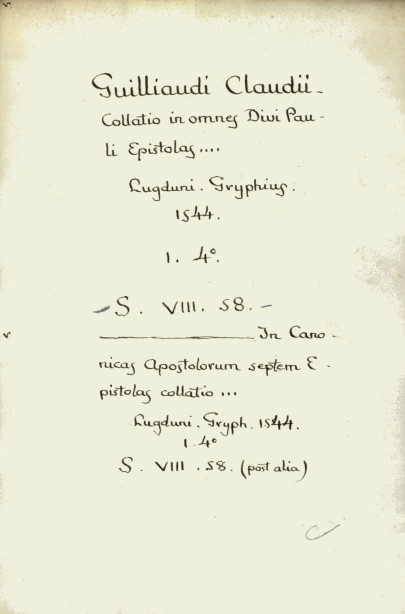 Guilliaudi Claudii.

Collatio in omnes Divi Pauli Epistolas....

Lugduni. Gryphius.
1544.

1. 4°.

- S. VIII. 58. -

____ In Canonicas Apostolorum septem Epistolas collatio ...

Lugduni. Gryph. 1544.
1. 4°
S. VIII. 58. (post alia)